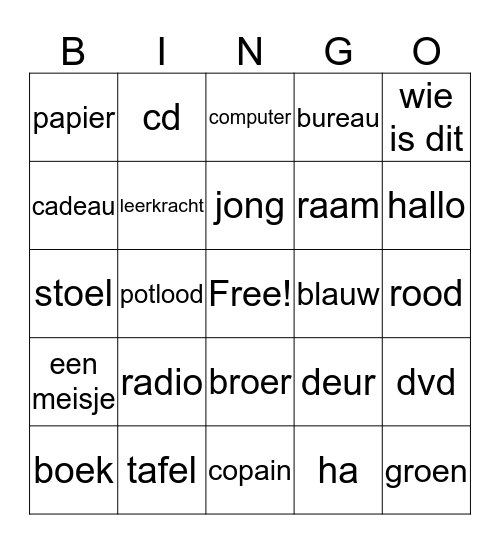 | B | I | N | G | O |
|---|---|---|---|---|
| papier | cd | computer | bureau | wie is dit |
| cadeau | leerkracht | jong | raam | hallo |
| stoel | potlood | Free! | blauw | rood |
| een meisje | radio | broer | deur | dvd |
| boek | tafel | copain | ha | groen |